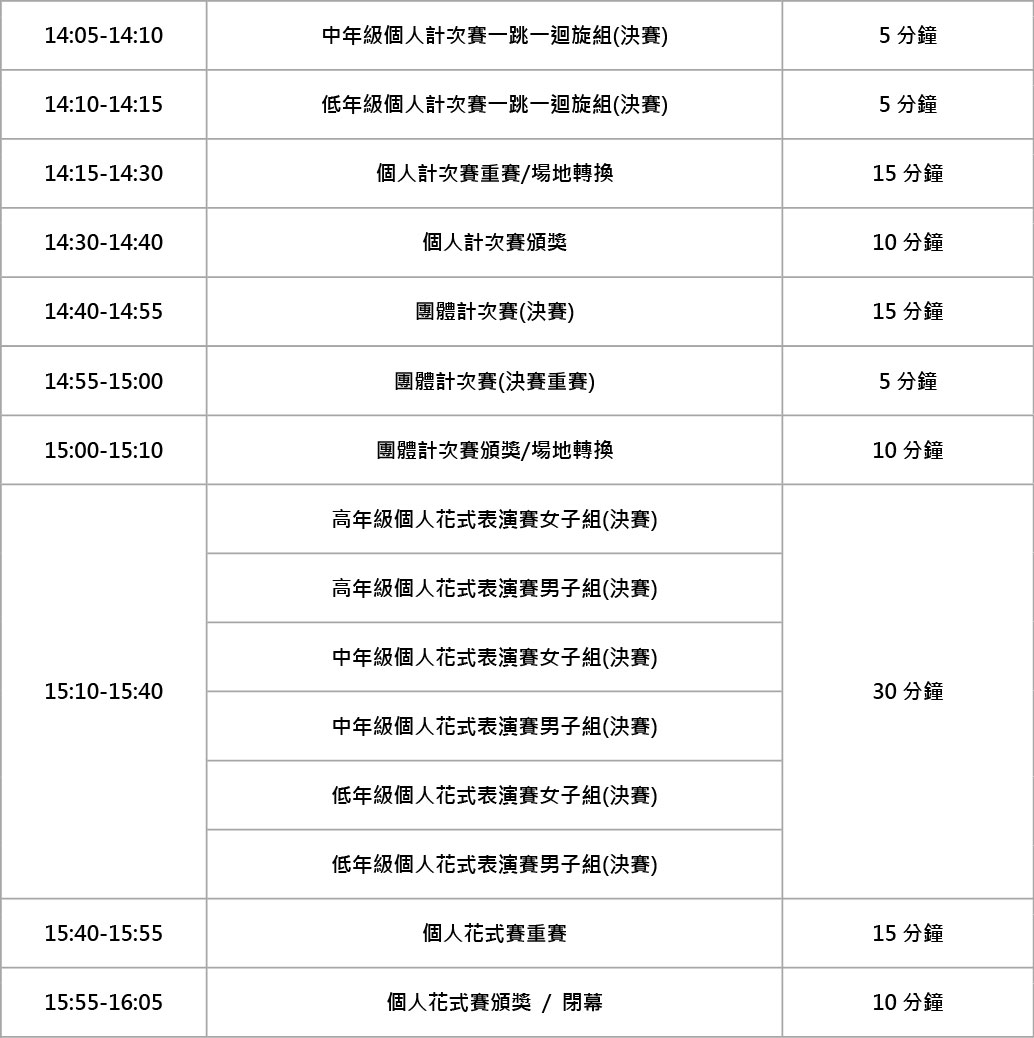 | 14:05-14:10 | 中年級個人計次賽一跳一迴旋組(決賽) | 5 分鐘 |
|---|---|---|
| 14:10-14:15 | 低年級個人計次賽一跳一迴旋組(決賽) | 5 分鐘 |
| 14:15-14:30 | 個人計次賽重賽/場地轉換 | 15 分鐘 |
| 14:30-14:40 | 個人計次賽頒獎 | 10 分鐘 |
| 14:40-14:55 | 團體計次賽(決賽) | 15 分鐘 |
| 14:55-15:00 | 團體計次賽(決賽重賽) | 5 分鐘 |
| 15:00-15:10 | 團體計次賽頒獎/場地轉換 | 10 分鐘 |
| 15:10-15:40 | 高年級個人花式表演賽女子組(決賽) | 30 分鐘 |
| | 高年級個人花式表演賽男子組(決賽) | |
| | 中年級個人花式表演賽女子組(決賽) | |
| | 中年級個人花式表演賽男子組(決賽) | |
| | 低年級個人花式表演賽女子組(決賽) | |
| | 低年級個人花式表演賽男子組(決賽) | |
| 15:40-15:55 | 個人花式賽重賽 | 15 分鐘 |
| 15:55-16:05 | 個人花式賽頒獎 / 閉幕 | 10 分鐘 |